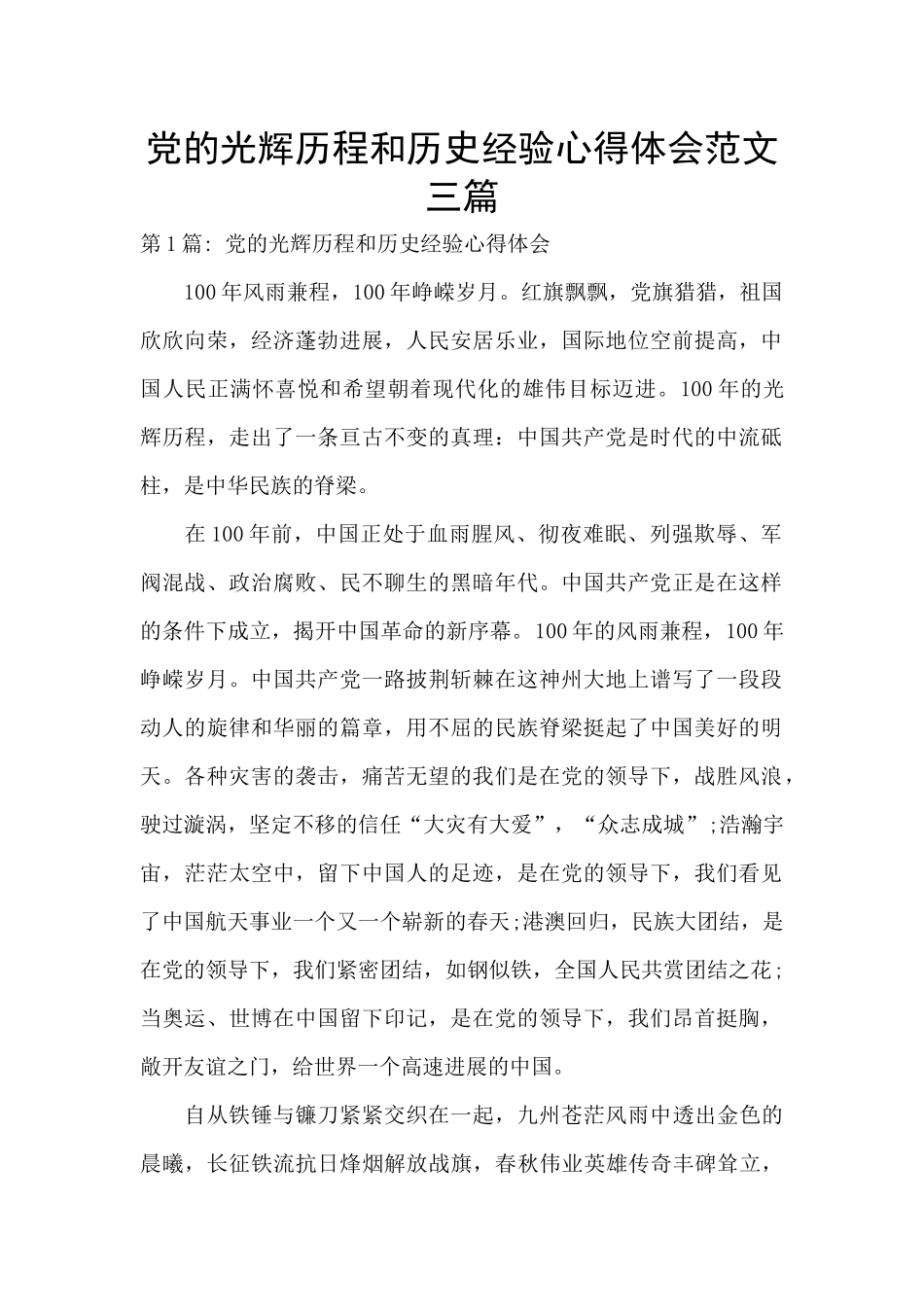 党的光辉历程和历史经验心得体会范文三篇

第1篇：党的光辉历程和历史经验心得体会

100年风雨兼程，100年峥嵘岁月。红旗飘飘，党旗猎猎，祖国欣欣向荣，经济蓬勃进展，人民安居乐业，国际地位空前提高，中国人民正满怀喜悦和希望朝着现代化的雄伟目标迈进。100年的光辉历程，走出了一条亘古不变的真理：中国共产党是时代的中流砥柱，是中华民族的脊梁。

在100年前，中国正处于血雨腥风、彻夜难眠、列强欺辱、军阀混战、政治腐败、民不聊生的黑暗年代。中国共产党正是在这样的条件下成立，揭开中国革命的新序幕。100年的风雨兼程，100年峥嵘岁月。中国共产党一路披荆斩棘在这神州大地上谱写了一段段动人的旋律和华丽的篇章，用不屈的民族脊梁挺起了中国美好的明天。各种灾害的袭击，痛苦无望的我们是在党的领导下，战胜风浪，驶过漩涡，坚定不移的信任“大灾有大爱”，“众志成城”;浩瀚宇宙，茫茫太空中，留下中国人的足迹，是在党的领导下，我们看见了中国航天事业一个又一个崭新的春天;港澳回归，民族大团结，是在党的领导下，我们紧密团结，如钢似铁，全国人民共赏团结之花;当奥运、世博在中国留下印记，是在党的领导下，我们昂首挺胸，敞开友谊之门，给世界一个高速进展的中国。

自从铁锤与镰刀紧紧交织在一起，九州苍茫风雨中透出金色的晨曦，长征铁流抗日烽烟解放战旗，春秋伟业英雄传奇丰碑耸立，